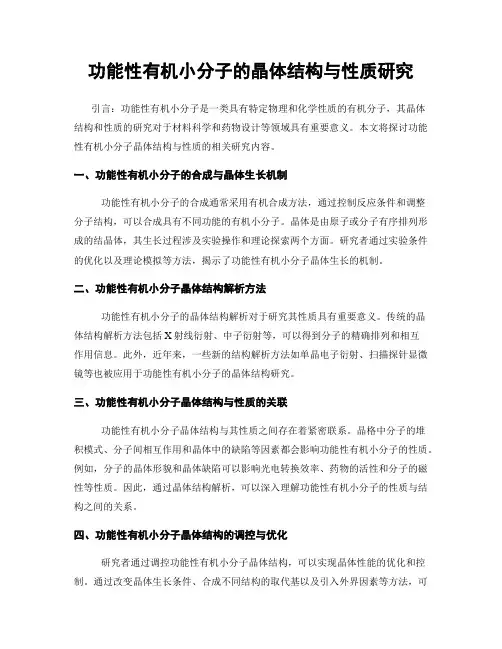 功能性有机小分子的晶体结构与性质研究

引言：功能性有机小分子是一类具有特定物理和化学性质的有机分子，其晶体结构和性质的研究对于材料科学和药物设计等领域具有重要意义。本文将探讨功能性有机小分子晶体结构与性质的相关研究内容。

一、功能性有机小分子的合成与晶体生长机制

功能性有机小分子的合成通常采用有机合成方法，通过控制反应条件和调整分子结构，可以合成具有不同功能的有机小分子。晶体是由原子或分子有序排列形成的结晶体，其生长过程涉及实验操作和理论探索两个方面。研究者通过实验条件的优化以及理论模拟等方法，揭示了功能性有机小分子晶体生长的机制。

二、功能性有机小分子晶体结构解析方法

功能性有机小分子的晶体结构解析对于研究其性质具有重要意义。传统的晶体结构解析方法包括X射线衍射、中子衍射等，可以得到分子的精确排列和相互作用信息。此外，近年来，一些新的结构解析方法如单晶电子衍射、扫描探针显微镜等也被应用于功能性有机小分子的晶体结构研究。

三、功能性有机小分子晶体结构与性质的关联

功能性有机小分子晶体结构与其性质之间存在着紧密联系。晶格中分子的堆积模式、分子间相互作用和晶体中的缺陷等因素都会影响功能性有机小分子的性质。例如，分子的晶体形貌和晶体缺陷可以影响光电转换效率、药物的活性和分子的磁性等性质。因此，通过晶体结构解析，可以深入理解功能性有机小分子的性质与结构之间的关系。

四、功能性有机小分子晶体结构的调控与优化

研究者通过调控功能性有机小分子晶体结构，可以实现晶体性能的优化和控制。通过改变晶体生长条件、合成不同结构的取代基以及引入外界因素等方法，可